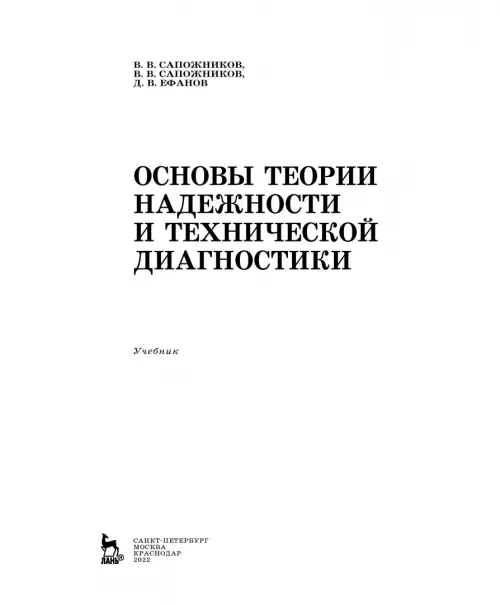 В. В. САПОЖНИКОВ,
В. В. САПОЖНИКОВ,
Д. В. ЕФАНОВ

ОСНОВЫ ТЕОРИИ НАДЕЖНОСТИ И ТЕХНИЧЕСКОЙ ДИАГНОСТИКИ

Учебник

ЛАНЬ®

САНКТ-ПЕТЕРБУРГ
МОСКВА
КРАСНОДАР
2022